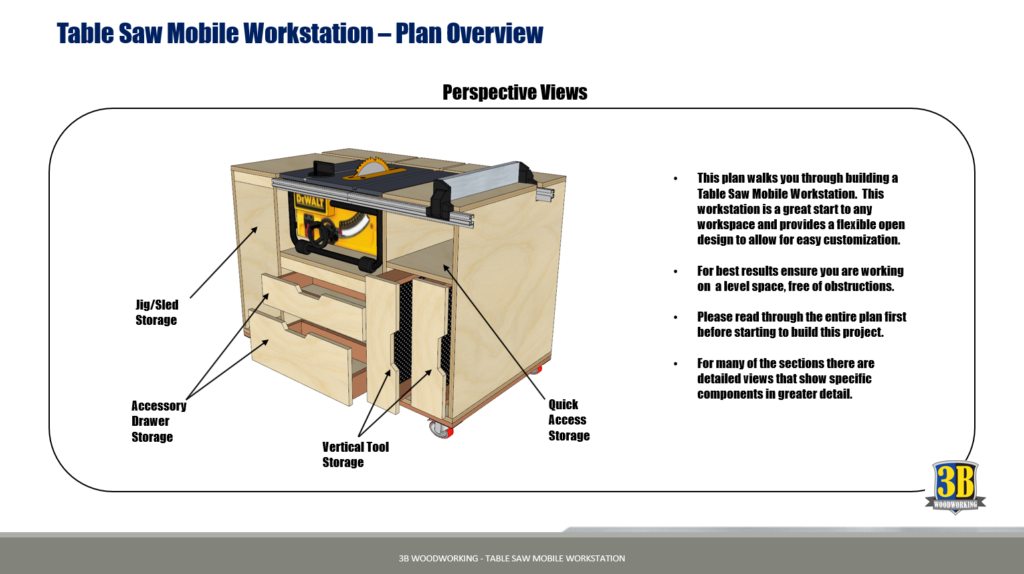 Table Saw Mobile Workstation – Plan Overview

Perspective Views

DEWALT

Jig/Sled Storage

Accessory Drawer Storage

Vertical Tool Storage

Quick Access Storage

• This plan walks you through building a Table Saw Mobile Workstation. This workstation is a great start to any workspace and provides a flexible open design to allow for easy customization.

• For best results ensure you are working on a level space, free of obstructions.

• Please read through the entire plan first before starting to build this project.

• For many of the sections there are detailed views that show specific components in greater detail.

3B WOODWORKING

3B WOODWORKING - TABLE SAW MOBILE WORKSTATION